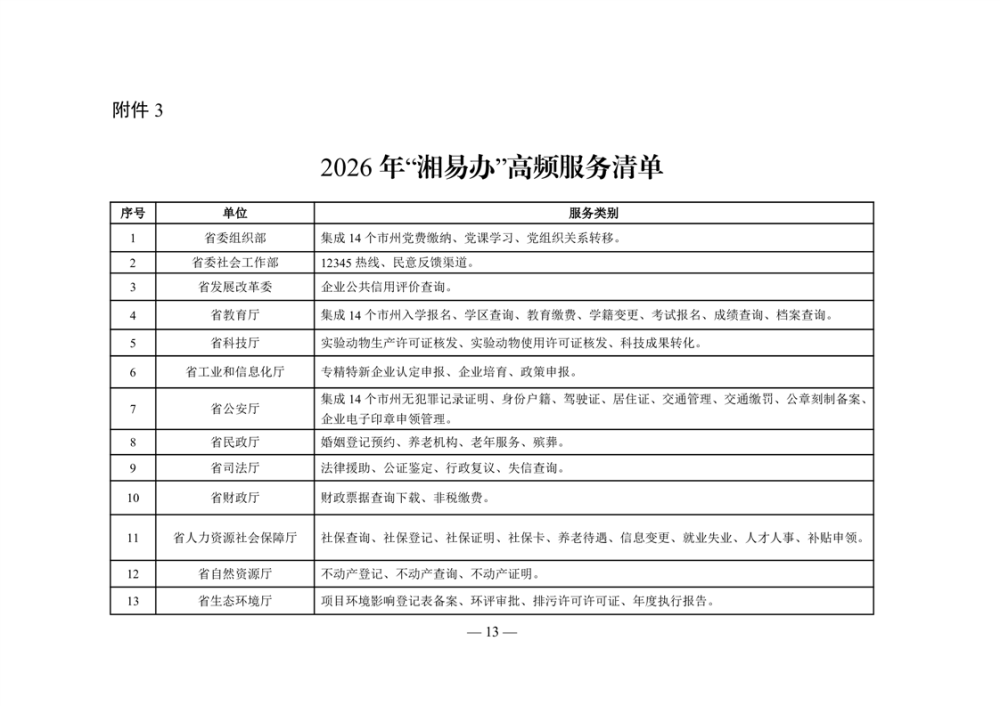 附件3

2026年“湘易办”高频服务清单

| 序号 | 单位 | 服务类别 |
|---|---|---|
| 1 | 省委组织部 | 集成14个市州党费缴纳、党课学习、党组织关系转移。 |
| 2 | 省委社会工作部 | 12345热线、民意反馈渠道。 |
| 3 | 省发展改革委 | 企业公共信用评价查询。 |
| 4 | 省教育厅 | 集成14个市州入学报名、学区查询、教育缴费、学籍变更、考试报名、成绩查询、档案查询。 |
| 5 | 省科技厅 | 实验动物生产许可证核发、实验动物使用许可证核发、科技成果转化。 |
| 6 | 省工业和信息化厅 | 专精特新企业认定申报、企业培育、政策申报。 |
| 7 | 省公安厅 | 集成14个市州无犯罪记录证明、身份户籍、驾驶证、居住证、交通管理、交通缴罚、公章刻制备案、企业电子印章申领管理。 |
| 8 | 省民政厅 | 婚姻登记预约、养老机构、老年服务、殡葬。 |
| 9 | 省司法厅 | 法律援助、公证鉴定、行政复议、失信查询。 |
| 10 | 省财政厅 | 财政票据查询下载、非税缴费。 |
| 11 | 省人力资源社会保障厅 | 社保查询、社保登记、社保证明、社保卡、养老待遇、信息变更、就业失业、人才人事、补贴申领。 |
| 12 | 省自然资源厅 | 不动产登记、不动产查询、不动产证明。 |
| 13 | 省生态环境厅 | 项目环境影响登记表备案、环评审批、排污许可许可证、年度执行报告。 |

— 13 —